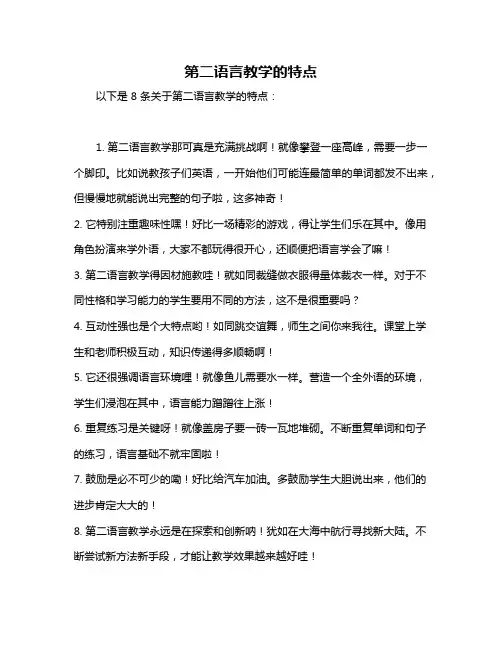 第二语言教学的特点

以下是 8 条关于第二语言教学的特点：

1. 第二语言教学那可真是充满挑战啊！就像攀登一座高峰，需要一步一个脚印。比如说教孩子们英语，一开始他们可能连最简单的单词都发不出来，但慢慢地就能说出完整的句子啦，这多神奇！

2. 它特别注重趣味性嘿！好比一场精彩的游戏，得让学生们乐在其中。像用角色扮演来学外语，大家不都玩得很开心，还顺便把语言学会了嘛！

3. 第二语言教学得因材施教哇！就如同裁缝做衣服得量体裁衣一样。对于不同性格和学习能力的学生要用不同的方法，这不是很重要吗？

4. 互动性强也是个大特点哟！如同跳交谊舞，师生之间你来我往。课堂上学生和老师积极互动，知识传递得多顺畅啊！

5. 它还很强调语言环境哩！就像鱼儿需要水一样。营造一个全外语的环境，学生们浸泡在其中，语言能力蹭蹭往上涨！

6. 重复练习是关键呀！就像盖房子要一砖一瓦地堆砌。不断重复单词和句子的练习，语言基础不就牢固啦！

7. 鼓励是必不可少的嘞！好比给汽车加油。多鼓励学生大胆说出来，他们的进步肯定大大的！

8. 第二语言教学永远是在探索和创新呐！犹如在大海中航行寻找新大陆。不断尝试新方法新手段，才能让教学效果越来越好哇！